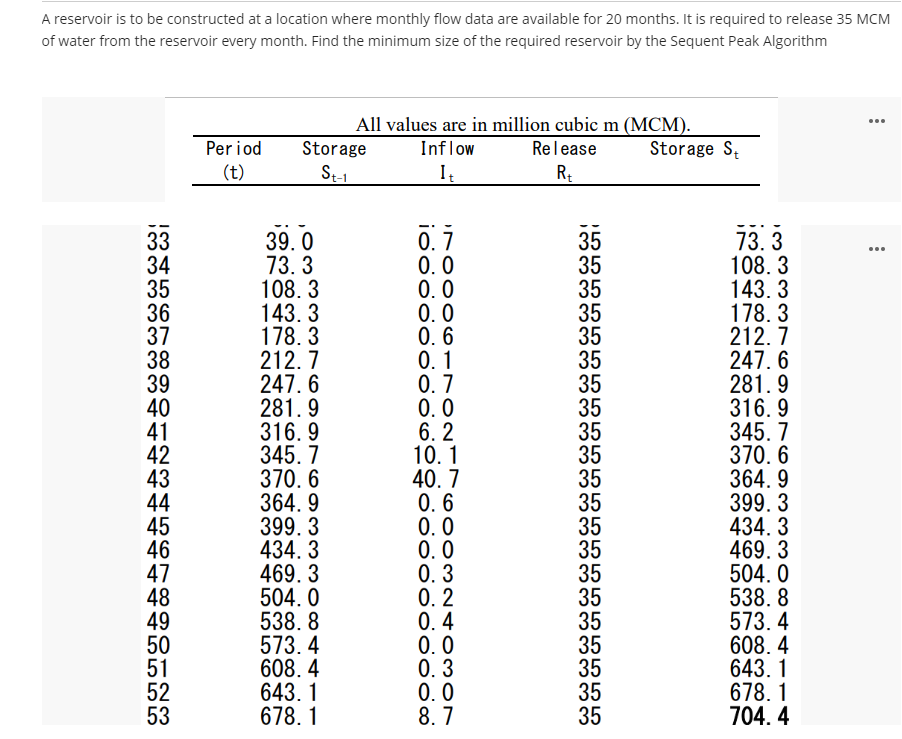 A reservoir is to be constructed at a location where monthly flow data are available for 20 months. It is required to release 35 MCM of water from the reservoir every month. Find the minimum size of the required reservoir by the Sequent Peak Algorithm

All values are in million cubic m (MCM).

| Period (t) | Storage $S_{t-1}$ | Inflow $I_t$ | Release $R_t$ | Storage $S_t$ |
|---|---|---|---|---|
| 33 | 39.0 | 0.7 | 35 | 73.3 |
| 34 | 73.3 | 0.0 | 35 | 108.3 |
| 35 | 108.3 | 0.0 | 35 | 143.3 |
| 36 | 143.3 | 0.0 | 35 | 178.3 |
| 37 | 178.3 | 0.6 | 35 | 212.7 |
| 38 | 212.7 | 0.1 | 35 | 247.6 |
| 39 | 247.6 | 0.7 | 35 | 281.9 |
| 40 | 281.9 | 0.0 | 35 | 316.9 |
| 41 | 316.9 | 6.2 | 35 | 345.7 |
| 42 | 345.7 | 10.1 | 35 | 370.6 |
| 43 | 370.6 | 40.7 | 35 | 364.9 |
| 44 | 364.9 | 0.6 | 35 | 399.3 |
| 45 | 399.3 | 0.0 | 35 | 434.3 |
| 46 | 434.3 | 0.0 | 35 | 469.3 |
| 47 | 469.3 | 0.3 | 35 | 504.0 |
| 48 | 504.0 | 0.2 | 35 | 538.8 |
| 49 | 538.8 | 0.4 | 35 | 573.4 |
| 50 | 573.4 | 0.0 | 35 | 608.4 |
| 51 | 608.4 | 0.3 | 35 | 643.1 |
| 52 | 643.1 | 0.0 | 35 | 678.1 |
| 53 | 678.1 | 8.7 | 35 | 704.4 |